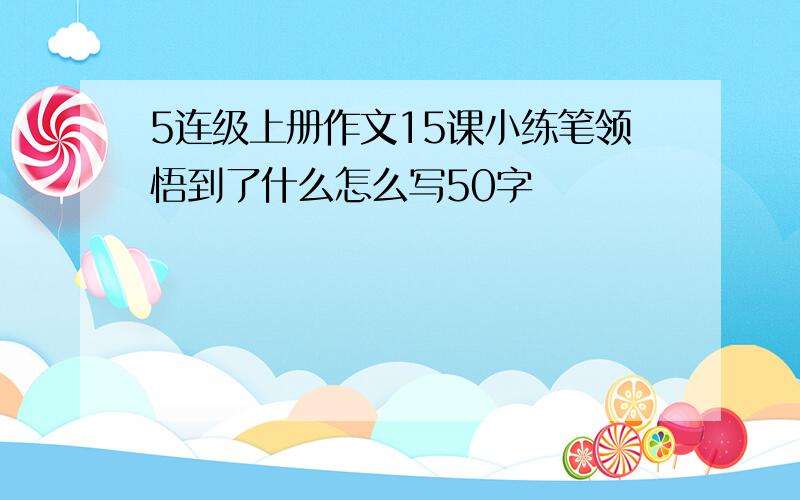 5连级上册作文15课小练笔领悟到了什么怎么写50字